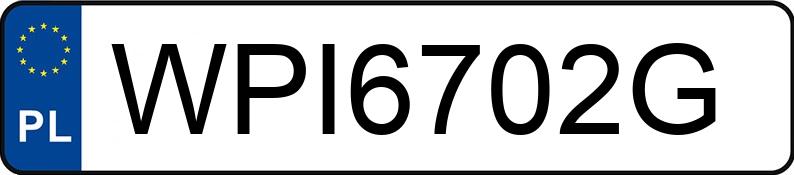 PL
WPI6702G